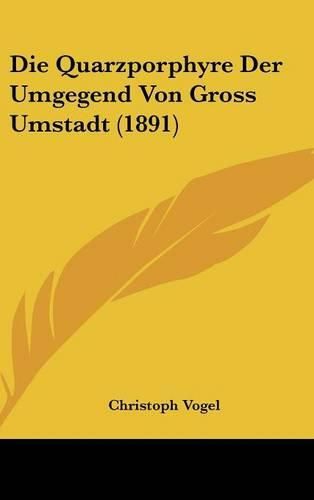 Die Quarzporphyre Der Umgegend Von Gross Umstadt (1891)

Christoph Vogel